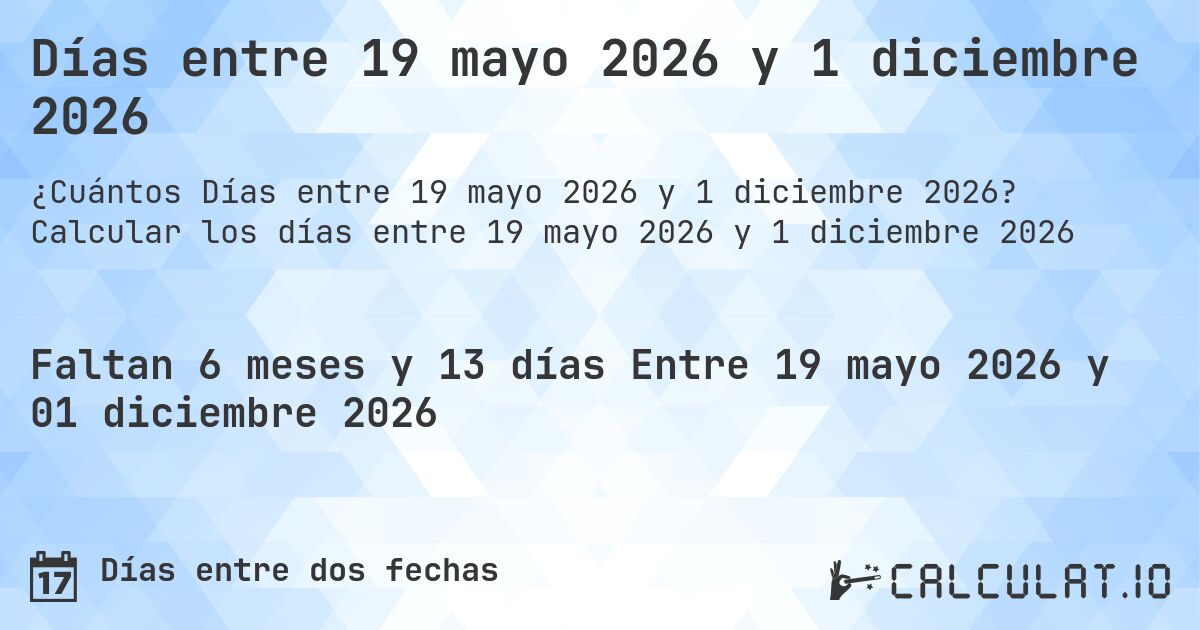 Días entre 19 mayo 2026 y 1 diciembre 2026

¿Cuántos Días entre 19 mayo 2026 y 1 diciembre 2026? Calcular los días entre 19 mayo 2026 y 1 diciembre 2026

Faltan 6 meses y 13 días Entre 19 mayo 2026 y 01 diciembre 2026

17 Días entre dos fechas

CALCULAT.IO